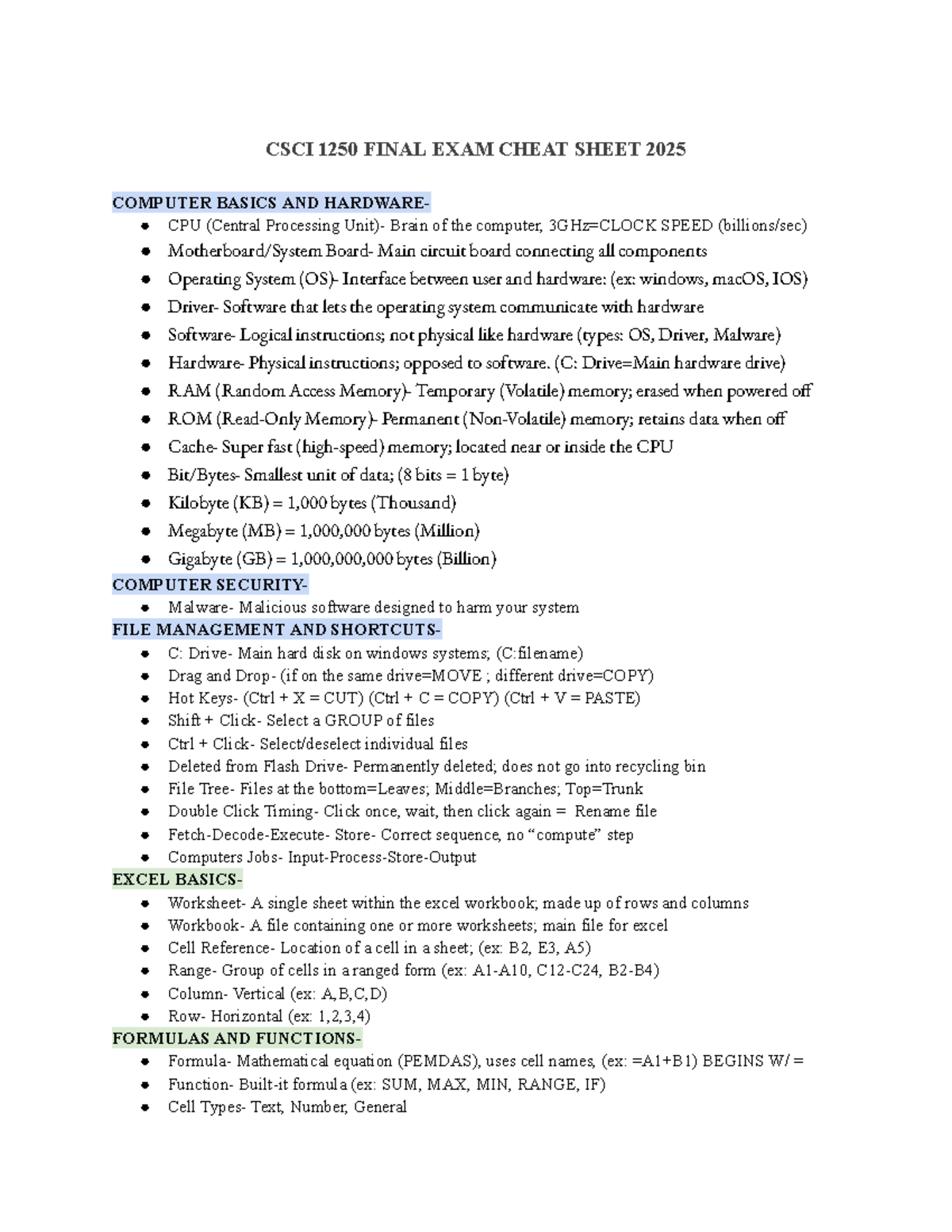 CSCI 1250 FINAL EXAM CHEAT SHEET 2025

COMPUTER BASICS AND HARDWARE-
- CPU (Central Processing Unit)- Brain of the computer, 3GHz=CLOCK SPEED (billions/sec)
- Motherboard/System Board- Main circuit board connecting all components
- Operating System (OS)- Interface between user and hardware: (ex: windows, macOS, IOS)
- Driver- Software that lets the operating system communicate with hardware
- Software- Logical instructions; not physical like hardware (types: OS, Driver, Malware)
- Hardware- Physical instructions; opposed to software. (C: Drive=Main hardware drive)
- RAM (Random Access Memory)- Temporary (Volatile) memory; erased when powered off
- ROM (Read-Only Memory)- Permanent (Non-Volatile) memory; retains data when off
- Cache- Super fast (high-speed) memory; located near or inside the CPU
- Bit/Bytes- Smallest unit of data; (8 bits = 1 byte)
- Kilobyte (KB) = 1,000 bytes (Thousand)
- Megabyte (MB) = 1,000,000 bytes (Million)
- Gigabyte (GB) = 1,000,000,000 bytes (Billion)

COMPUTER SECURITY-
- Malware- Malicious software designed to harm your system

FILE MANAGEMENT AND SHORTCUTS-
- C: Drive- Main hard disk on windows systems; (C:filename)
- Drag and Drop- (if on the same drive=MOVE ; different drive=COPY)
- Hot Keys- (Ctrl + X = CUT) (Ctrl + C = COPY) (Ctrl + V = PASTE)
- Shift + Click- Select a GROUP of files
- Ctrl + Click- Select/deselect individual files
- Deleted from Flash Drive- Permanently deleted; does not go into recycling bin
- File Tree- Files at the bottom=Leaves; Middle=Branches; Top=Trunk
- Double Click Timing- Click once, wait, then click again = Rename file
- Fetch-Decode-Execute- Store- Correct sequence, no “compute” step
- Computers Jobs- Input-Process-Store-Output

EXCEL BASICS-
- Worksheet- A single sheet within the excel workbook; made up of rows and columns
- Workbook- A file containing one or more worksheets; main file for excel
- Cell Reference- Location of a cell in a sheet; (ex: B2, E3, A5)
- Range- Group of cells in a ranged form (ex: A1-A10, C12-C24, B2-B4)
- Column- Vertical (ex: A,B,C,D)
- Row- Horizontal (ex: 1,2,3,4)

FORMULAS AND FUNCTIONS-
- Formula- Mathematical equation (PEMDAS), uses cell names, (ex: =A1+B1) BEGINS W/ =
- Function- Built-it formula (ex: SUM, MAX, MIN, RANGE, IF)
- Cell Types- Text, Number, General